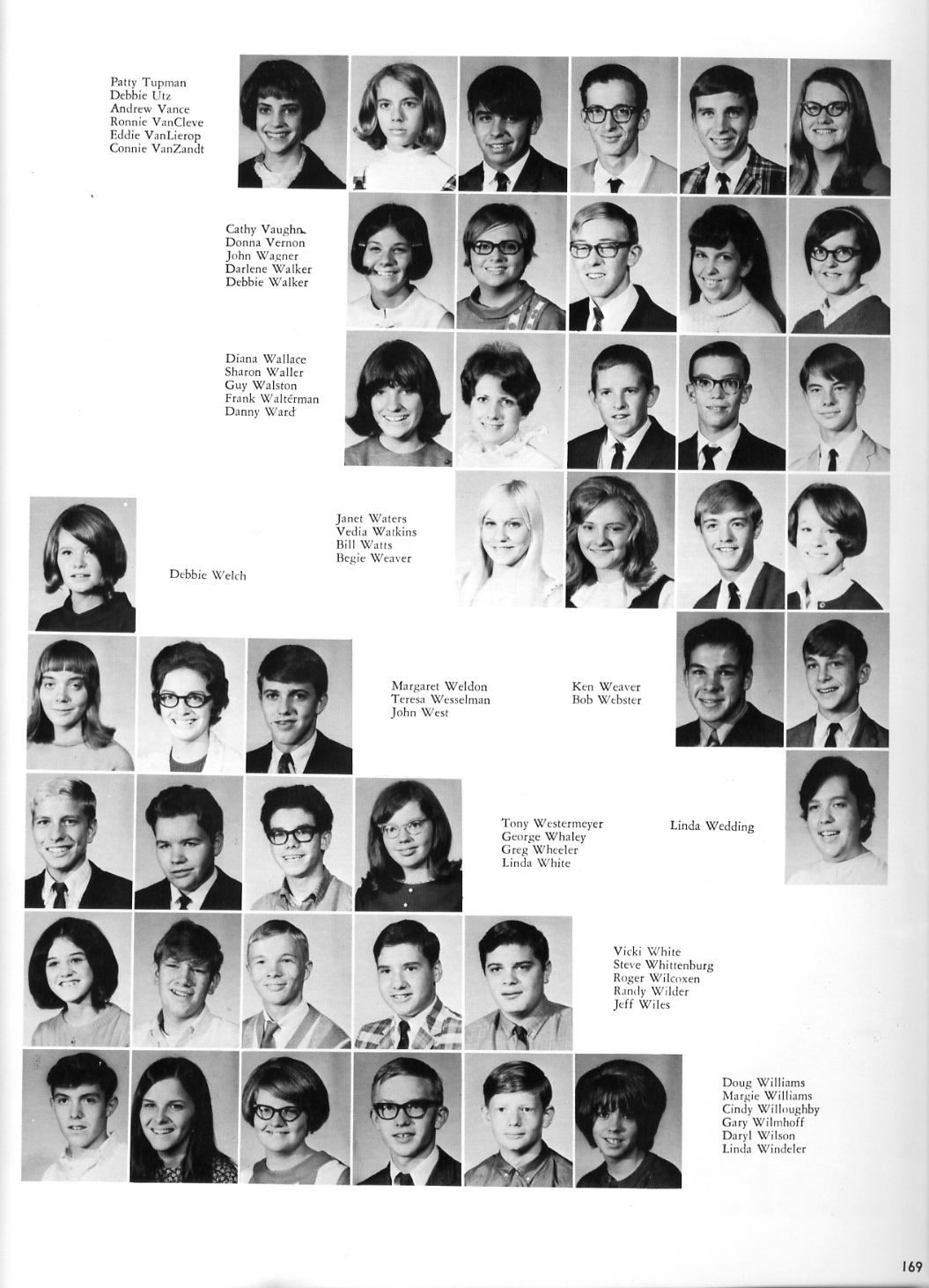 Patty Tupman
Debbie Utz
Andrew Vance
Ronnie VanCleve
Eddie VanLierop
Connie VanZandt

Cathy Vaughn
Donna Vernon
John Wagner
Darlene Walker
Debbie Walker

Diana Wallace
Sharon Waller
Guy Walston
Frank Walterman
Danny Ward

Debbie Welch

Janet Waters
Vedia Watkins
Bill Watts
Begie Weaver

Margaret Weldon
Teresa Wesselman
John West

Ken Weaver
Bob Webster

Tony Westermeyer
George Whaley
Greg Wheeler
Linda White

Linda Wedding

Vicki White
Steve Whittenburg
Roger Wilcoxen
Randy Wilder
Jeff Wiles

Doug Williams
Margie Williams
Cindy Willoughby
Gary Wilmhoff
Daryl Wilson
Linda Windeler

169